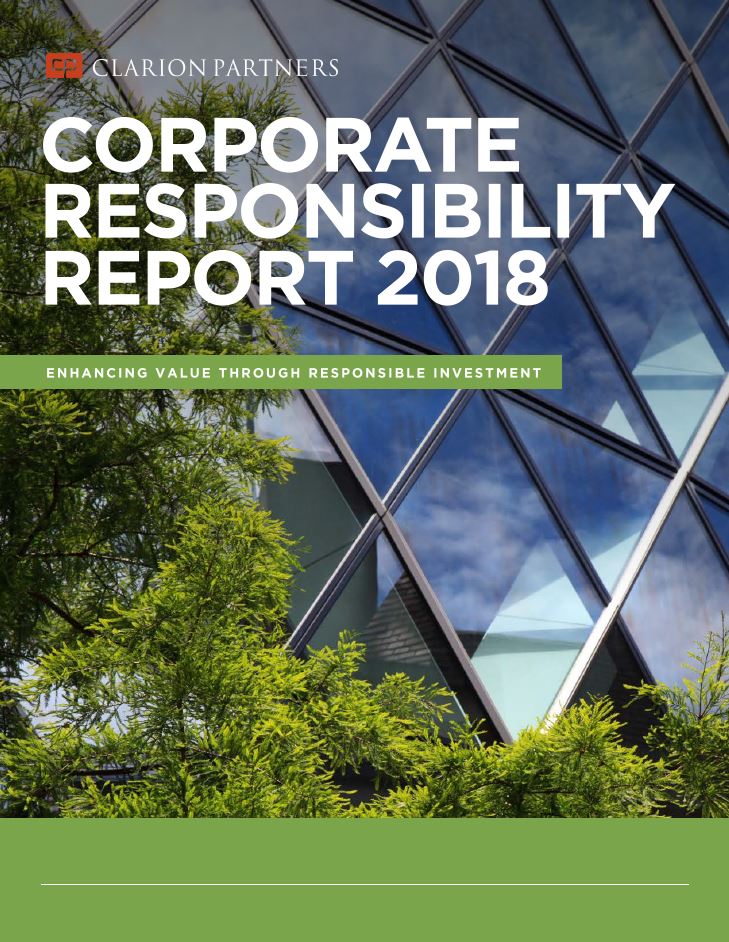 CLARION PARTNERS

CORPORATE RESPONSIBILITY REPORT 2018

ENHANCING VALUE THROUGH RESPONSIBLE INVESTMENT